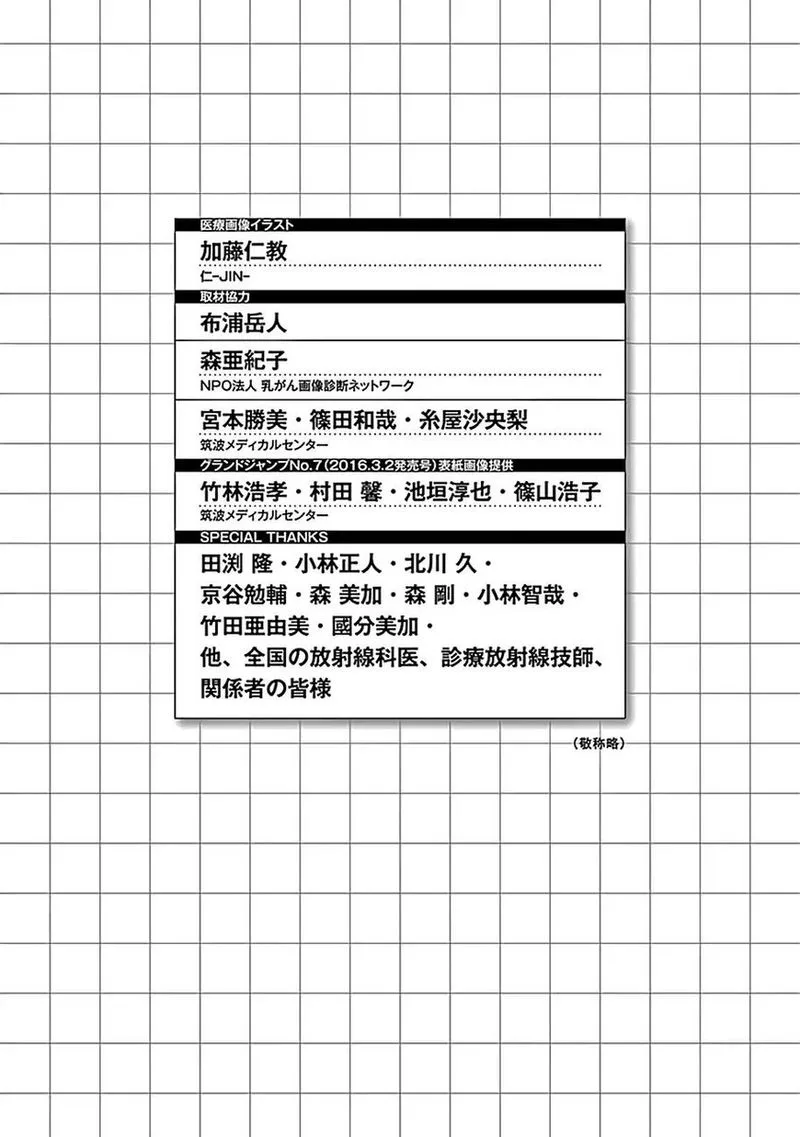 医療画像イラスト

加藤仁教

仁-JIN-

取材協力

布浦岳人

森亜紀子

NPO法人 乳がん画像診断ネットワーク

宮本勝美・篠田和哉・糸屋沙央梨

筑波メディカルセンター

グランドジャンプNo.7(2016.3.2発売号)表紙画像提供

竹林浩孝・村田 馨・池垣淳也・篠山浩子

筑波メディカルセンター

SPECIAL THANKS

田渕 隆・小林正人・北川 久・
京谷勉輔・森 美加・森 剛・小林智哉・
竹田亜由美・國分美加・
他、全国の放射線科医、診療放射線技師、
関係者の皆様

(敬称略)